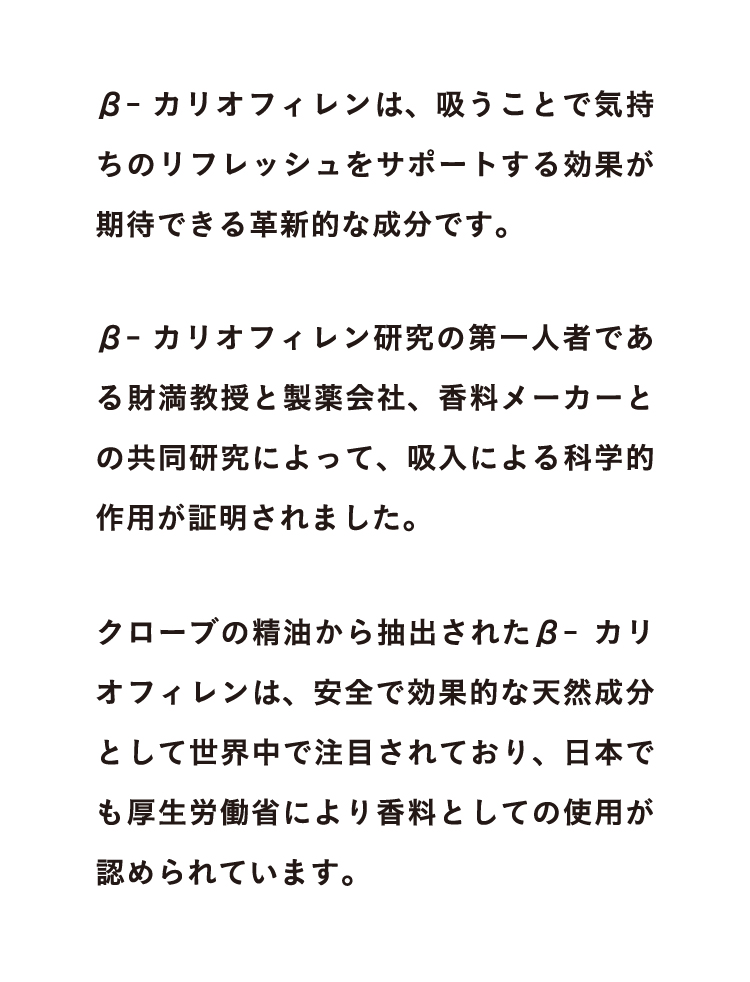 β- カリオフィレンは、吸うことで気持ちのリフレッシュをサポートする効果が期待できる革新的な成分です。

β- カリオフィレン研究の第一人者である財満教授と製薬会社、香料メーカーとの共同研究によって、吸入による科学的作用が証明されました。

クローブの精油から抽出されたβ- カリオフィレンは、安全で効果的な天然成分として世界中で注目されており、日本でも厚生労働省により香料としての使用が認められています。